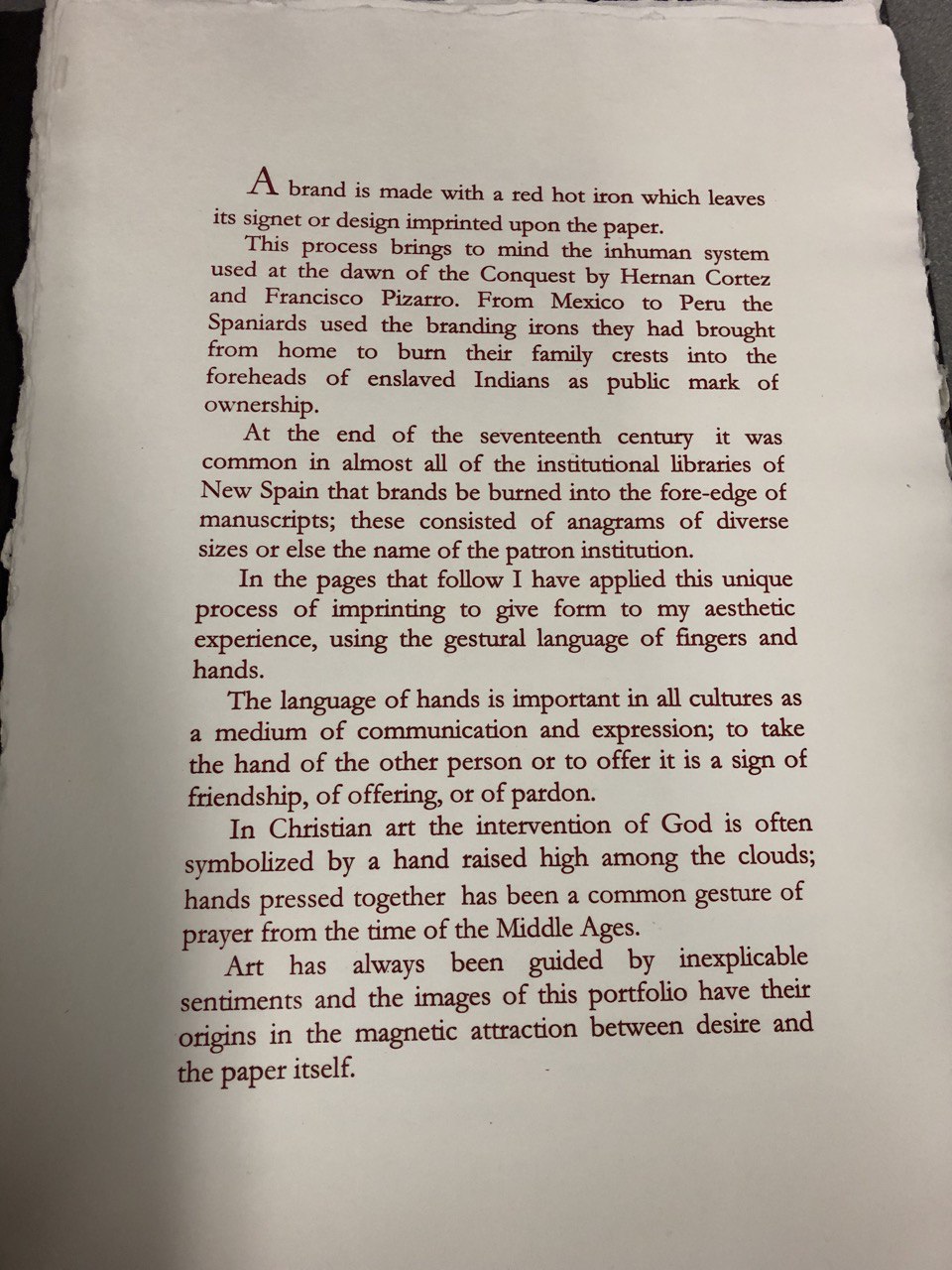 A brand is made with a red hot iron which leaves its signet or design imprinted upon the paper.

This process brings to mind the inhuman system used at the dawn of the Conquest by Hernan Cortez and Francisco Pizarro. From Mexico to Peru the Spaniards used the branding irons they had brought from home to burn their family crests into the foreheads of enslaved Indians as public mark of ownership.

At the end of the seventeenth century it was common in almost all of the institutional libraries of New Spain that brands be burned into the fore-edge of manuscripts; these consisted of anagrams of diverse sizes or else the name of the patron institution.

In the pages that follow I have applied this unique process of imprinting to give form to my aesthetic experience, using the gestural language of fingers and hands.

The language of hands is important in all cultures as a medium of communication and expression; to take the hand of the other person or to offer it is a sign of friendship, of offering, or of pardon.

In Christian art the intervention of God is often symbolized by a hand raised high among the clouds; hands pressed together has been a common gesture of prayer from the time of the Middle Ages.

Art has always been guided by inexplicable sentiments and the images of this portfolio have their origins in the magnetic attraction between desire and the paper itself.